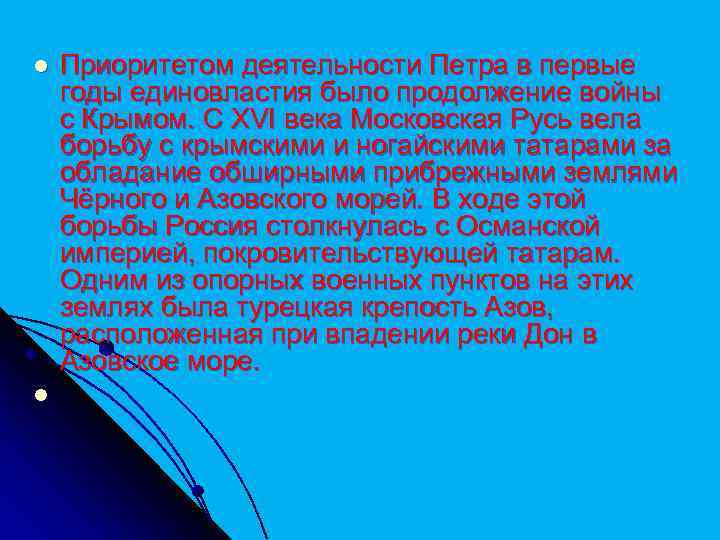 Приоритетом деятельности Петра в первые годы единовластия было продолжение войны с Крымом. С XVI века Московская Русь вела борьбу с крымскими и ногайскими татарами за обладание обширными прибрежными землями Чёрного и Азовского морей. В ходе этой борьбы Россия столкнулась с Османской империей, покровительствующей татарам. Одним из опорных военных пунктов на этих землях была турецкая крепость Азов, расположенная при впадении реки Дон в Азовское море.